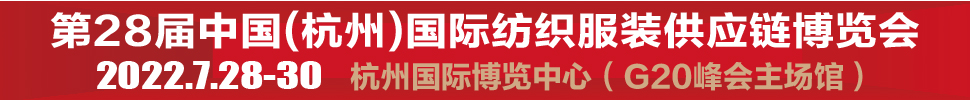 第28届中国(杭州)国际纺织服装供应链博览会
2022.7.28-30 杭州国际博览中心（G20峰会主场馆）